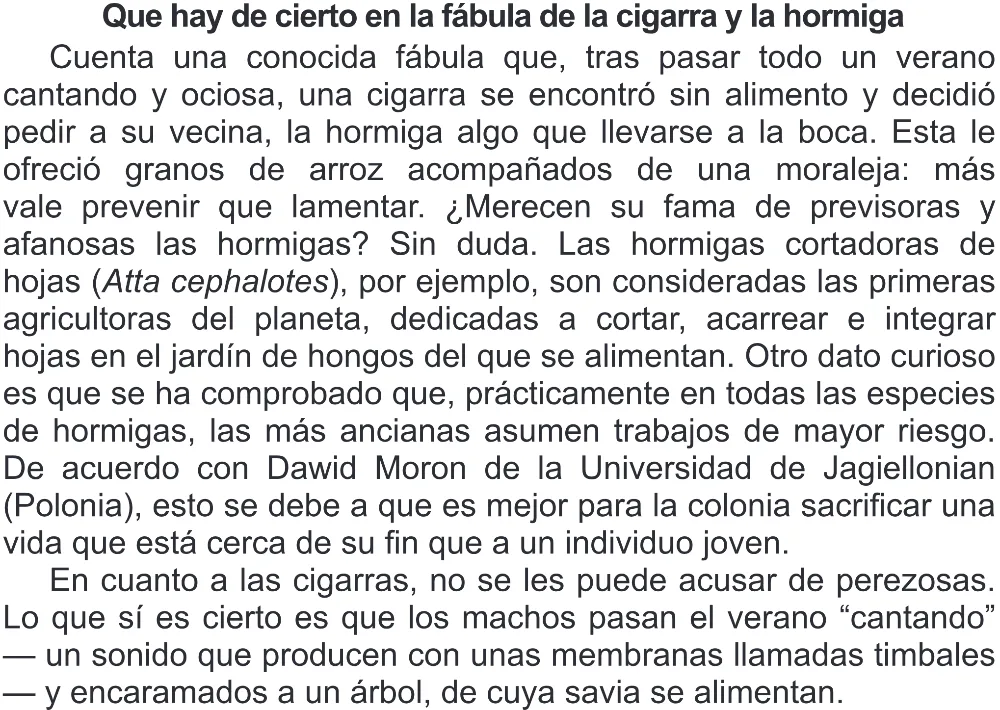 Que hay de cierto en la fábula de la cigarra y la hormiga

Cuenta una conocida fábula que, tras pasar todo un verano cantando y ociosa, una cigarra se encontró sin alimento y decidió pedir a su vecina, la hormiga algo que llevarse a la boca. Esta le ofreció granos de arroz acompañados de una moraleja: más vale prevenir que lamentar. ¿Merecen su fama de previsoras y afanosas las hormigas? Sin duda. Las hormigas cortadoras de hojas (Atta cephalotes), por ejemplo, son consideradas las primeras agricultoras del planeta, dedicadas a cortar, acarrear e integrar hojas en el jardín de hongos del que se alimentan. Otro dato curioso es que se ha comprobado que, prácticamente en todas las especies de hormigas, las más ancianas asumen trabajos de mayor riesgo. De acuerdo con Dawid Moron de la Universidad de Jagiellonian (Polonia), esto se debe a que es mejor para la colonia sacrificar una vida que está cerca de su fin que a un individuo joven.

En cuanto a las cigarras, no se les puede acusar de perezosas. Lo que sí es cierto es que los machos pasan el verano "cantando" — un sonido que producen con unas membranas llamadas timbales — y encaramados a un árbol, de cuya savia se alimentan.